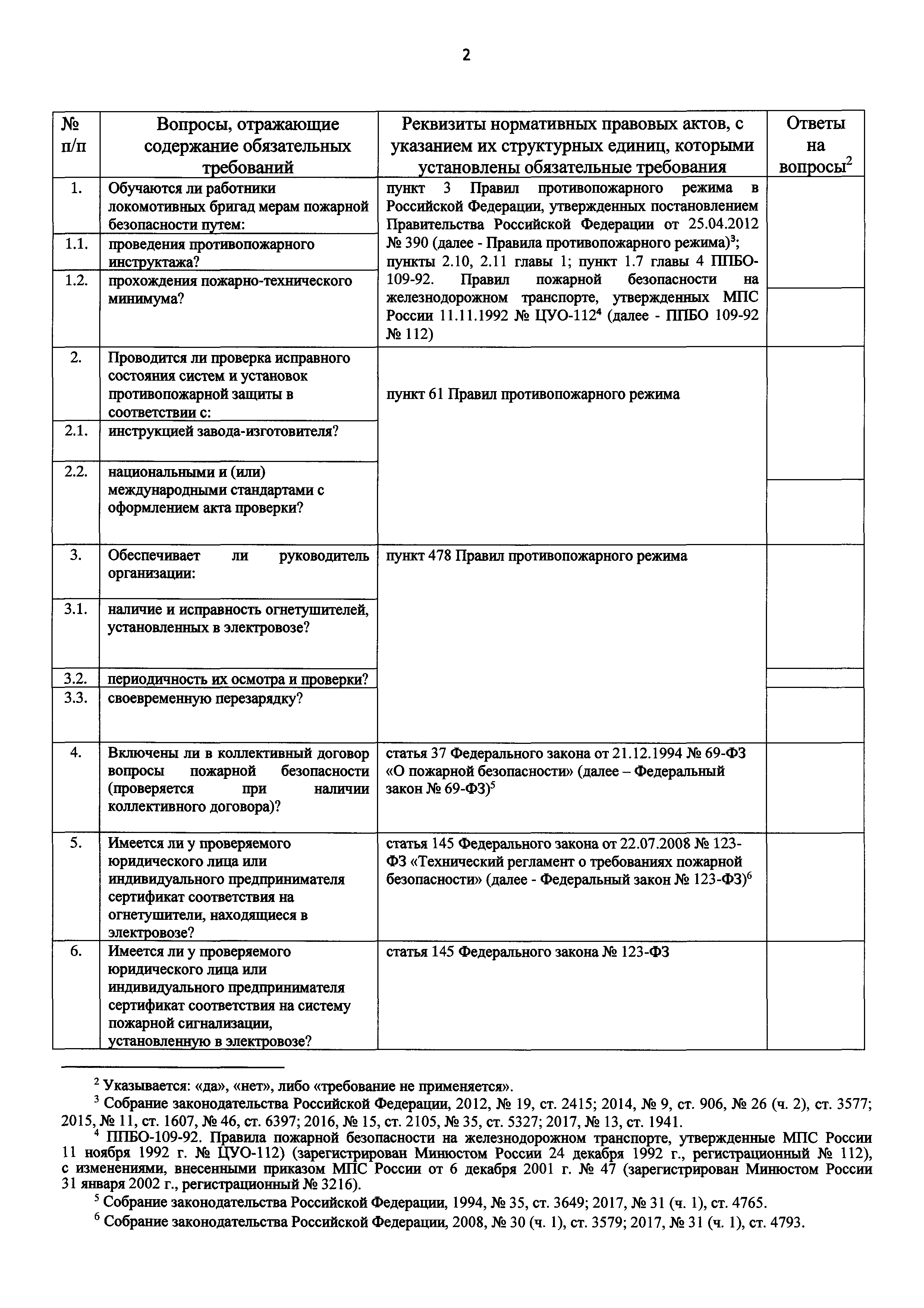 2

| № п/п | Вопросы, отражающие содержание обязательных требований | Реквизиты нормативных правовых актов, с указанием их структурных единиц, которыми установлены обязательные требования | Ответы на вопросы$^2$ |
|---|---|---|---|
| 1. | Обучаются ли работники локомотивных бригад мерам пожарной безопасности путем: | пункт 3 Правил противопожарного режима в Российской Федерации, утвержденных постановлением Правительства Российской Федерации от 25.04.2012 № 390 (далее - Правила противопожарного режима)$^3$; пункты 2.10, 2.11 главы 1; пункт 1.7 главы 4 ППБО-109-92. Правил пожарной безопасности на железнодорожном транспорте, утвержденных МПС России 11.11.1992 № ЦУО-112$^4$ (далее - ППБО 109-92 № 112) | |
| 1.1. | проведения противопожарного инструктажа? | | |
| 1.2. | прохождения пожарно-технического минимума? | | |
| 2. | Проводится ли проверка исправного состояния систем и установок противопожарной защиты в соответствии с: | пункт 61 Правил противопожарного режима | |
| 2.1. | инструкцией завода-изготовителя? | | |
| 2.2. | национальными и (или) международными стандартами с оформлением акта проверки? | | |
| 3. | Обеспечивает ли руководитель организации: | пункт 478 Правил противопожарного режима | |
| 3.1. | наличие и исправность огнетушителей, установленных в электровозе? | | |
| 3.2. | периодичность их осмотра и проверки? | | |
| 3.3. | своевременную перезарядку? | | |
| 4. | Включены ли в коллективный договор вопросы пожарной безопасности (проверяется при наличии коллективного договора)? | статья 37 Федерального закона от 21.12.1994 № 69-ФЗ «О пожарной безопасности» (далее – Федеральный закон № 69-ФЗ)$^5$ | |
| 5. | Имеется ли у проверяемого юридического лица или индивидуального предпринимателя сертификат соответствия на огнетушители, находящиеся в электровозе? | статья 145 Федерального закона от 22.07.2008 № 123-ФЗ «Технический регламент о требованиях пожарной безопасности» (далее - Федеральный закон № 123-ФЗ)$^6$ | |
| 6. | Имеется ли у проверяемого юридического лица или индивидуального предпринимателя сертификат соответствия на систему пожарной сигнализации, установленную в электровозе? | статья 145 Федерального закона № 123-ФЗ | |

$^2$ Указывается: «да», «нет», либо «требование не применяется».

$^3$ Собрание законодательства Российской Федерации, 2012, № 19, ст. 2415; 2014, № 9, ст. 906, № 26 (ч. 2), ст. 3577; 2015, № 11, ст. 1607, № 46, ст. 6397; 2016, № 15, ст. 2105, № 35, ст. 5327; 2017, № 13, ст. 1941.

$^4$ ППБО-109-92. Правила пожарной безопасности на железнодорожном транспорте, утвержденные МПС России 11 ноября 1992 г. № ЦУО-112) (зарегистрирован Минюстом России 24 декабря 1992 г., регистрационный № 112), с изменениями, внесенными приказом МПС России от 6 декабря 2001 г. № 47 (зарегистрирован Минюстом России 31 января 2002 г., регистрационный № 3216).

$^5$ Собрание законодательства Российской Федерации, 1994, № 35, ст. 3649; 2017, № 31 (ч. 1), ст. 4765.

$^6$ Собрание законодательства Российской Федерации, 2008, № 30 (ч. 1), ст. 3579; 2017, № 31 (ч. 1), ст. 4793.